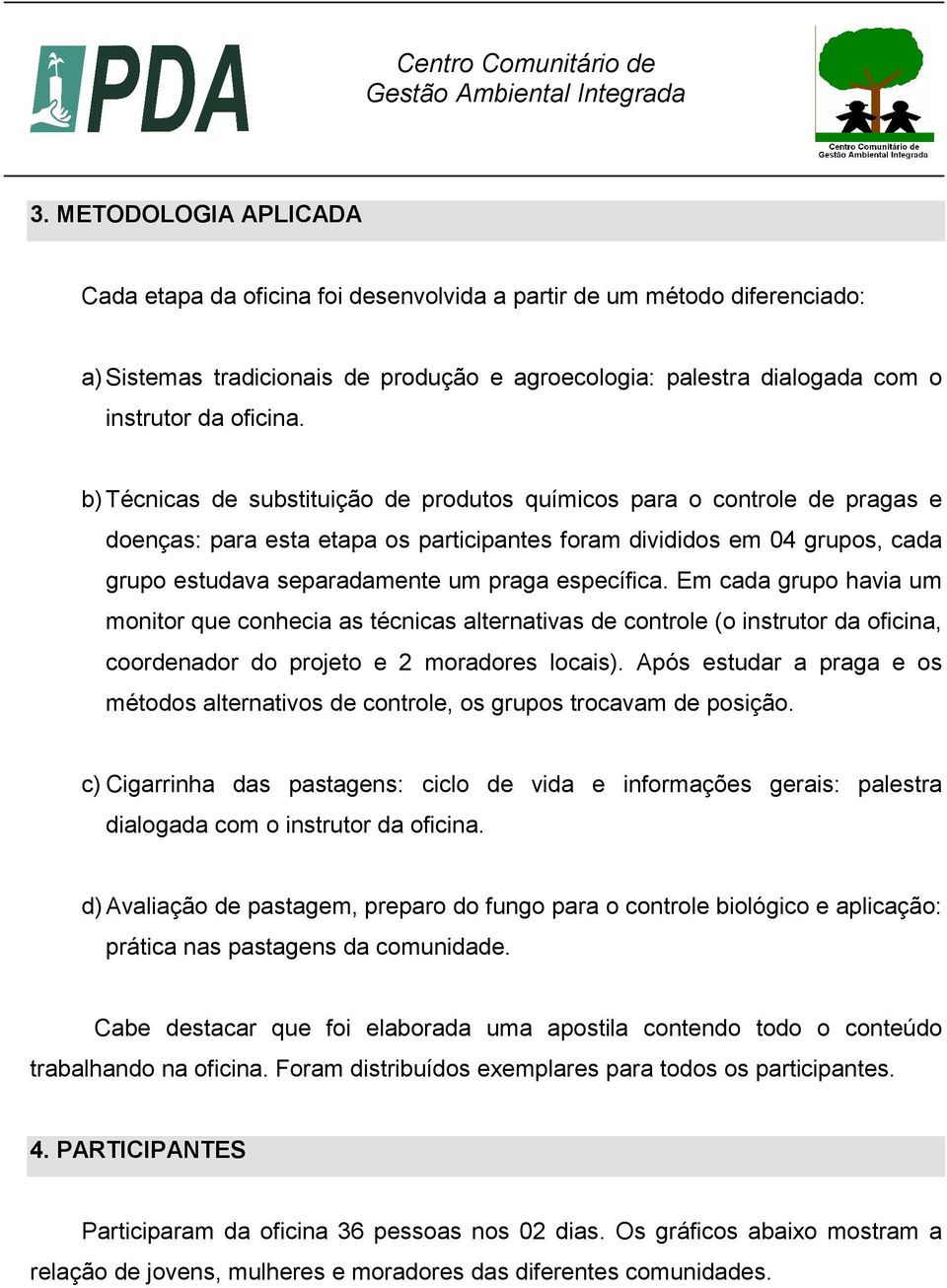 PDA

Centro Comunitário de
Gestão Ambiental Integrada

Centro Comunitário de
Gestão Ambiental Integrada

3. METODOLOGIA APLICADA

Cada etapa da oficina foi desenvolvida a partir de um método diferenciado:

a) Sistemas tradicionais de produção e agroecologia: palestra dialogada com o instrutor da oficina.

b) Técnicas de substituição de produtos químicos para o controle de pragas e doenças: para esta etapa os participantes foram divididos em 04 grupos, cada grupo estudava separadamente um praga específica. Em cada grupo havia um monitor que conhecia as técnicas alternativas de controle (o instrutor da oficina, coordenador do projeto e 2 moradores locais). Após estudar a praga e os métodos alternativos de controle, os grupos trocavam de posição.

c) Cigarrinha das pastagens: ciclo de vida e informações gerais: palestra dialogada com o instrutor da oficina.

d) Avaliação de pastagem, preparo do fungo para o controle biológico e aplicação: prática nas pastagens da comunidade.

Cabe destacar que foi elaborada uma apostila contendo todo o conteúdo trabalhando na oficina. Foram distribuídos exemplares para todos os participantes.

4. PARTICIPANTES

Participaram da oficina 36 pessoas nos 02 dias. Os gráficos abaixo mostram a relação de jovens, mulheres e moradores das diferentes comunidades.